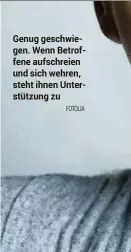 Genug geschwiegen. Wenn Betroffene aufschreien und sich wehren, steht ihnen Unterstützung zu

FOTOLIA